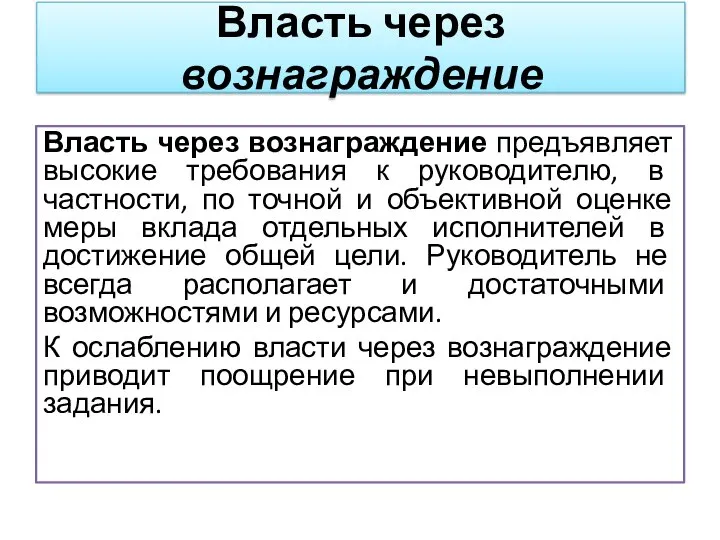 Власть через вознаграждение

Власть через вознаграждение предъявляет высокие требования к руководителю, в частности, по точной и объективной оценке меры вклада отдельных исполнителей в достижение общей цели. Руководитель не всегда располагает и достаточными возможностями и ресурсами.

К ослаблению власти через вознаграждение приводит поощрение при невыполнении задания.